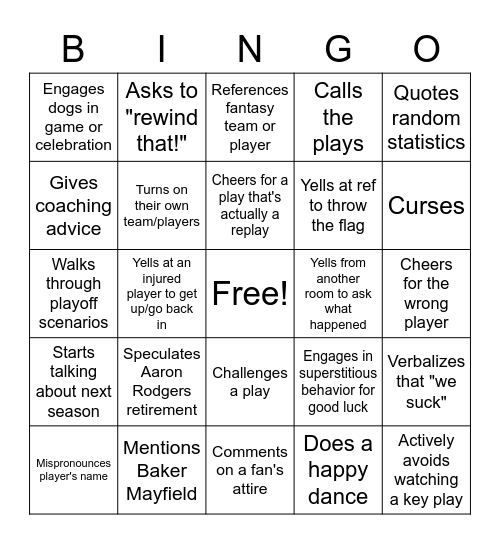 | B | I | N | G | O |
|---|---|---|---|---|
| Engages dogs in game or celebration | Asks to "rewind that!" | References fantasy team or player | Calls the plays | Quotes random statistics |
| Gives coaching advice | Turns on their own team/players | Cheers for a play that's actually a replay | Yells at ref to throw the flag | Curses |
| Walks through playoff scenarios | Yells at an injured player to get up/go back in | Free! | Yells from another room to ask what happened | Cheers for the wrong player |
| Starts talking about next season | Speculates Aaron Rodgers retirement | Challenges a play | Engages in superstitious behavior for good luck | Verbalizes that "we suck" |
| Mispronounces player's name | Mentions Baker Mayfield | Comments on a fan's attire | Does a happy dance | Actively avoids watching a key play |